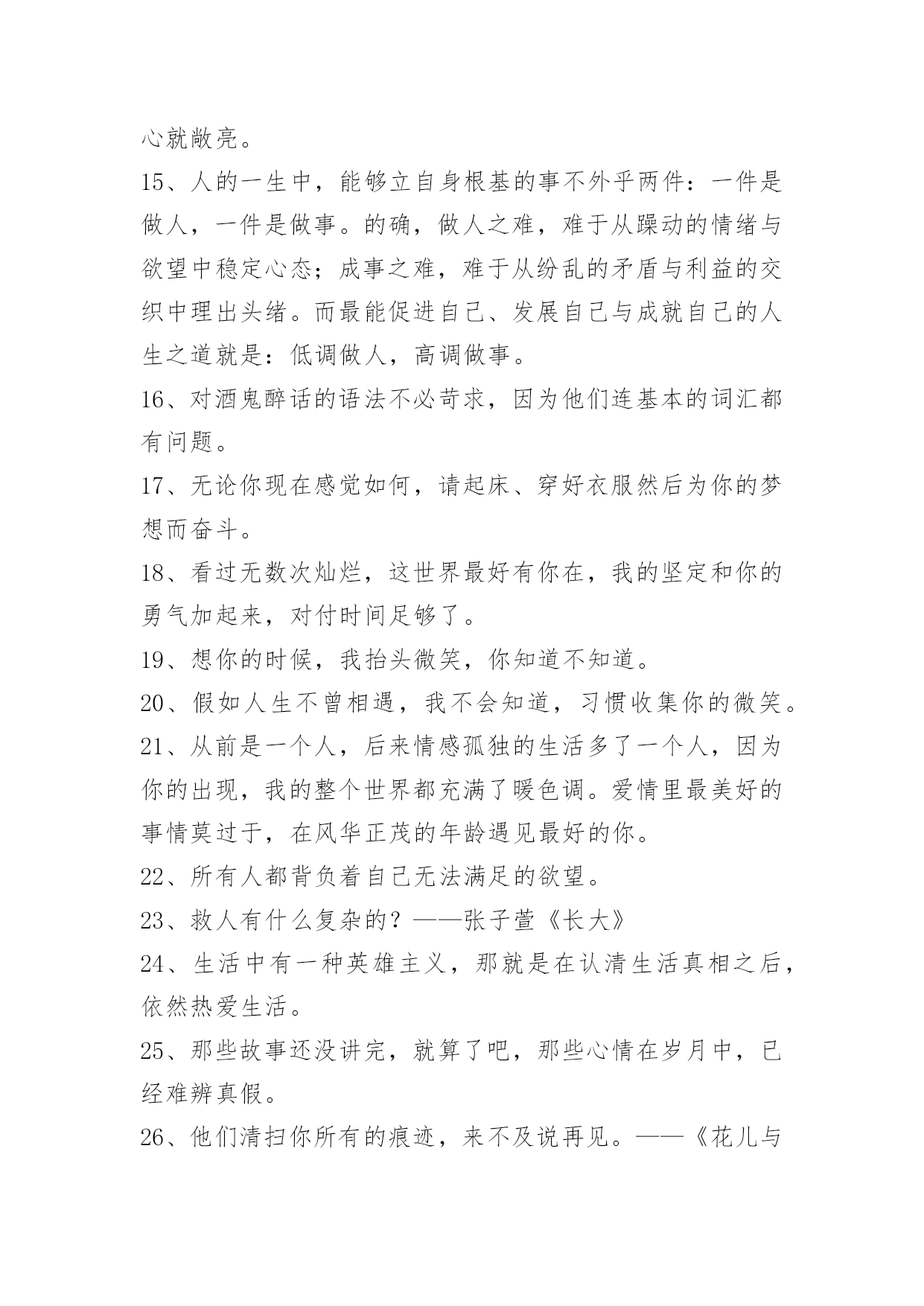 心就敞亮。

15、人的一生中，能够立自身根基的事不外乎两件：一件是做人，一件是做事。的确，做人之难，难于从躁动的情绪与欲望中稳定心态；成事之难，难于从纷乱的矛盾与利益的交织中理出头绪。而最能促进自己、发展自己与成就自己的人生之道就是：低调做人，高调做事。

16、对酒鬼醉话的语法不必苛求，因为他们连基本的词汇都有问题。

17、无论你现在感觉如何，请起床、穿好衣服然后为你的梦想而奋斗。

18、看过无数次灿烂，这世界最好有你在，我的坚定和你的勇气加起来，对付时间足够了。

19、想你的时候，我抬头微笑，你知道不知道。

20、假如人生不曾相遇，我不会知道，习惯收集你的微笑。

21、从前是一个人，后来情感孤独的生活多了一个人，因为你的出现，我的整个世界都充满了暖色调。爱情里最美好的事情莫过于，在风华正茂的年龄遇见最好的你。

22、所有人都背负着自己无法满足的欲望。

23、救人有什么复杂的？——张子萱《长大》

24、生活中有一种英雄主义，那就是在认清生活真相之后，依然热爱生活。

25、那些故事还没讲完，就算了吧，那些心情在岁月中，已经难辨真假。

26、他们清扫你所有的痕迹，来不及说再见。——《花儿与